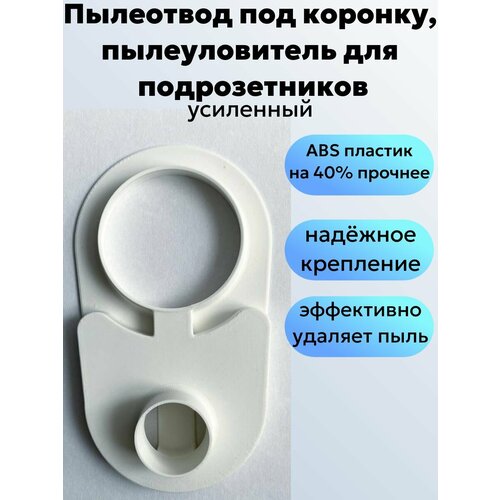 Пылеотвод под коронку, пылеуловитель для подрозетников
усиленный

ABS пластик на 40% прочнее

надёжное крепление

эффективно удаляет пыль